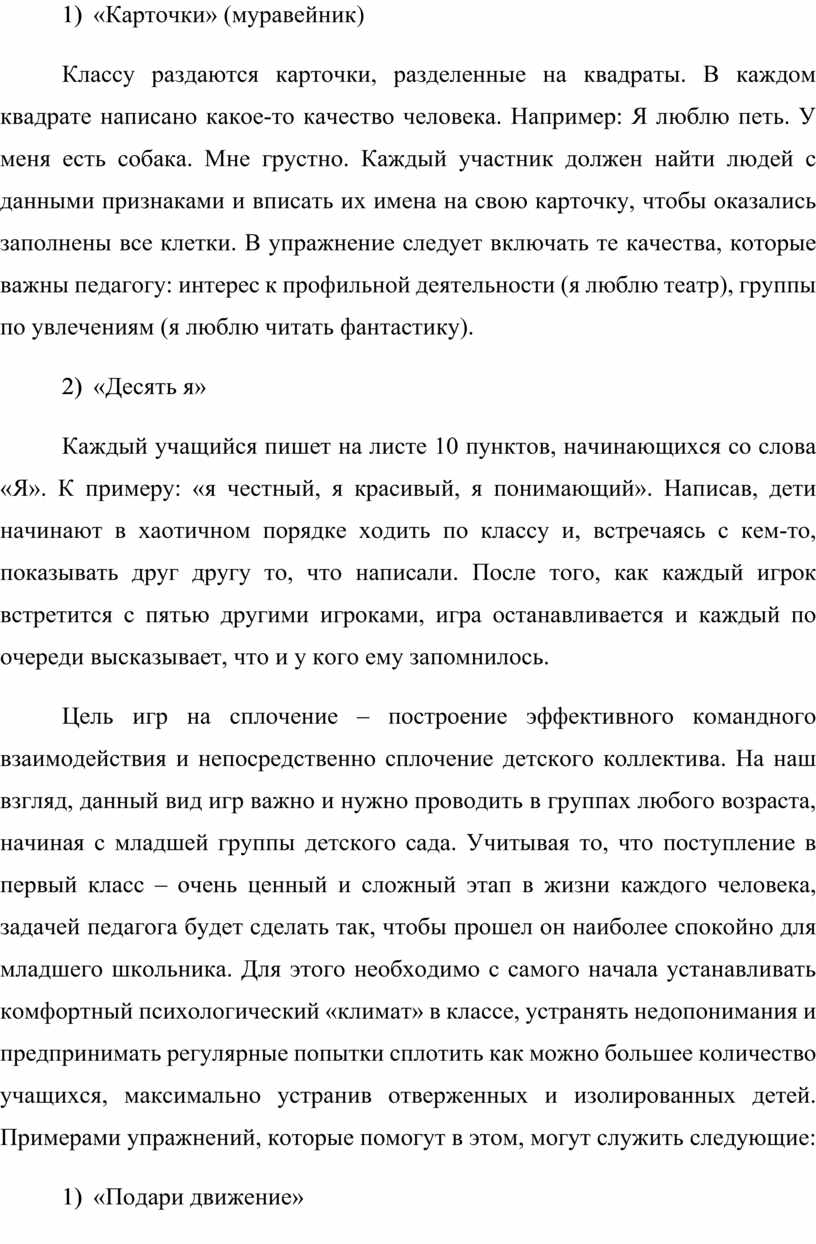 1) «Карточки» (муравейник)

Классу раздаются карточки, разделенные на квадраты. В каждом квадрате написано какое-то качество человека. Например: Я люблю петь. У меня есть собака. Мне грустно. Каждый участник должен найти людей с данными признаками и вписать их имена на свою карточку, чтобы оказались заполнены все клетки. В упражнение следует включать те качества, которые важны педагогу: интерес к профильной деятельности (я люблю театр), группы по увлечениям (я люблю читать фантастику).

2) «Десять я»

Каждый учащийся пишет на листе 10 пунктов, начинающихся со слова «Я». К примеру: «я честный, я красивый, я понимающий». Написав, дети начинают в хаотичном порядке ходить по классу и, встречаясь с кем-то, показывать друг другу то, что написали. После того, как каждый игрок встретится с пятью другими игроками, игра останавливается и каждый по очереди высказывает, что и у кого ему запомнилось.

Цель игр на сплочение – построение эффективного командного взаимодействия и непосредственно сплочение детского коллектива. На наш взгляд, данный вид игр важно и нужно проводить в группах любого возраста, начиная с младшей группы детского сада. Учитывая то, что поступление в первый класс – очень ценный и сложный этап в жизни каждого человека, задачей педагога будет сделать так, чтобы прошел он наиболее спокойно для младшего школьника. Для этого необходимо с самого начала устанавливать комфортный психологический «климат» в классе, устранять недопонимания и предпринимать регулярные попытки сплотить как можно большее количество учащихся, максимально устранив отверженных и изолированных детей. Примерами упражнений, которые помогут в этом, могут служить следующие:

1) «Подари движение»